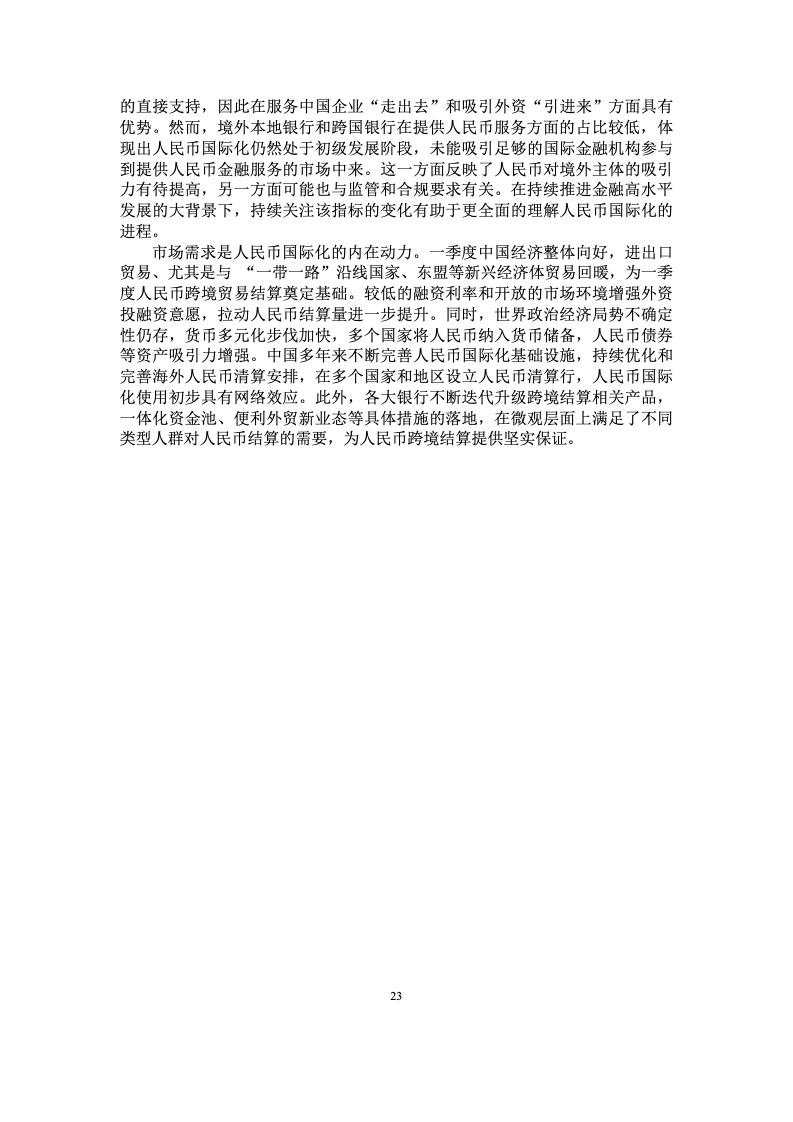 的直接支持，因此在服务中国企业“走出去”和吸引外资“引进来”方面具有优势。然而，境外本地银行和跨国银行在提供人民币服务方面的占比较低，体现出人民币国际化仍然处于初级发展阶段，未能吸引足够的国际金融机构参与到提供人民币金融服务的市场中来。这一方面反映了人民币对境外主体的吸引力有待提高，另一方面可能也与监管和合规要求有关。在持续推进金融高水平发展的大背景下，持续关注该指标的变化有助于更全面的理解人民币国际化的进程。

市场需求是人民币国际化的内在动力。一季度中国经济整体向好，进出口贸易、尤其是与 “一带一路”沿线国家、东盟等新兴经济体贸易回暖，为一季度人民币跨境贸易结算奠定基础。较低的融资利率和开放的市场环境增强外资投融资意愿，拉动人民币结算量进一步提升。同时，世界政治经济局势不确定性仍存，货币多元化步伐加快，多个国家将人民币纳入货币储备，人民币债券等资产吸引力增强。中国多年来不断完善人民币国际化基础设施，持续优化和完善海外人民币清算安排，在多个国家和地区设立人民币清算行，人民币国际化使用初步具有网络效应。此外，各大银行不断迭代升级跨境结算相关产品，一体化资金池、便利外贸新业态等具体措施的落地，在微观层面上满足了不同类型人群对人民币结算的需要，为人民币跨境结算提供坚实保证。

23